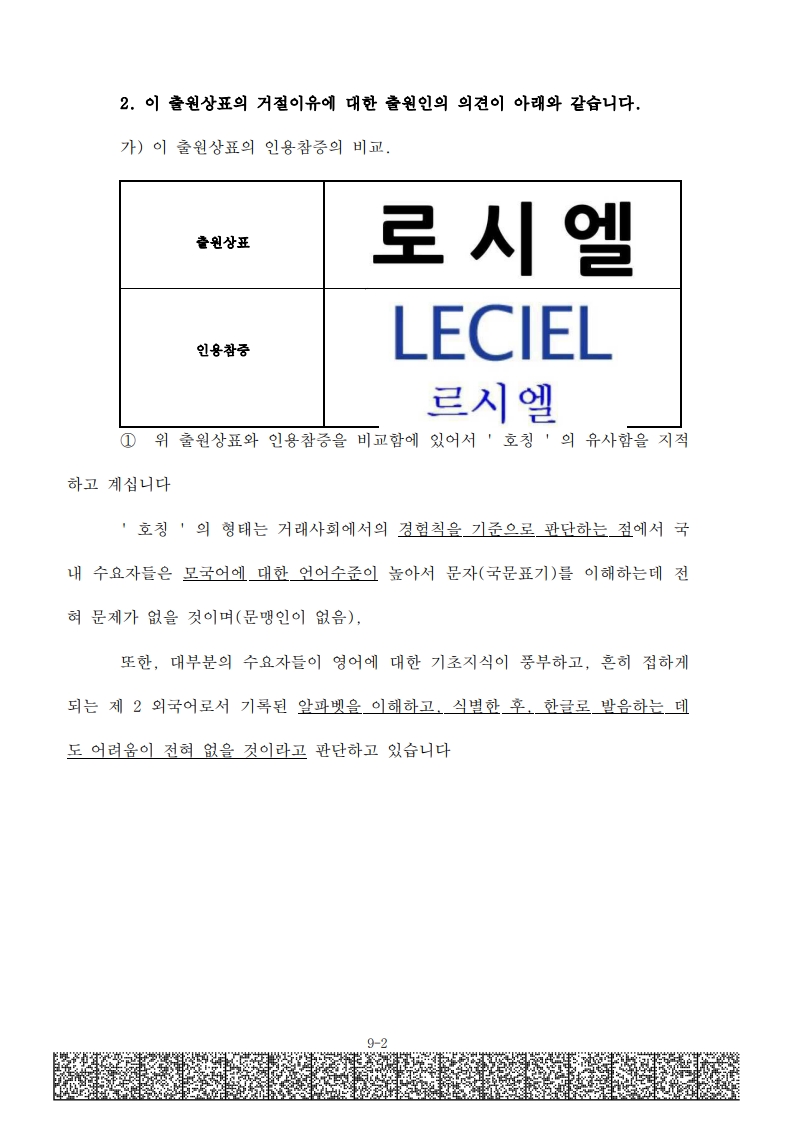 2. 이 출원상표의 거절이유에 대한 출원인의 의견이 아래와 같습니다.

가) 이 출원상표의 인용참증의 비교.

| 출원상표 | 로시엘 |
|---|---|
| 인용참증 | LECIEL 르시엘 |

① 위 출원상표와 인용참증을 비교함에 있어서 ' 호칭 ' 의 유사함을 지적하고 계십니다

' 호칭 ' 의 형태는 거래사회에서의 경험칙을 기준으로 판단하는 점에서 국내 수요자들은 모국어에 대한 언어수준이 높아서 문자(국문표기)를 이해하는데 전혀 문제가 없을 것이며(문맹인이 없음),

또한, 대부분의 수요자들이 영어에 대한 기초지식이 풍부하고, 흔히 접하게 되는 제 2 외국어로서 기록된 알파벳을 이해하고, 식별한 후, 한글로 발음하는 데도 어려움이 전혀 없을 것이라고 판단하고 있습니다

9-2